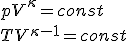 $pV^{\kappa} = const$

$TV^{\kappa-1} = const$